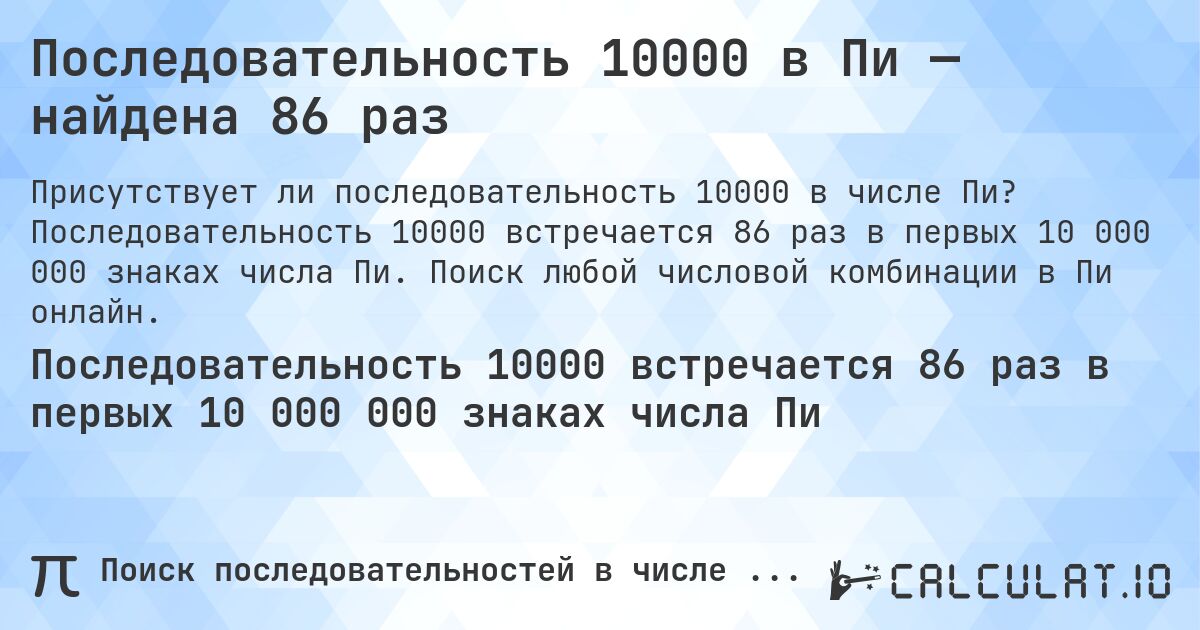 Последовательность 10000 в Пи — найдена 86 раз

Присутствует ли последовательность 10000 в числе Пи? Последовательность 10000 встречается 86 раз в первых 10 000 000 знаках числа Пи. Поиск любой числовой комбинации в Пи онлайн.

Последовательность 10000 встречается 86 раз в первых 10 000 000 знаках числа Пи

π Поиск последовательностей в числе ...

CALCULAT.IO